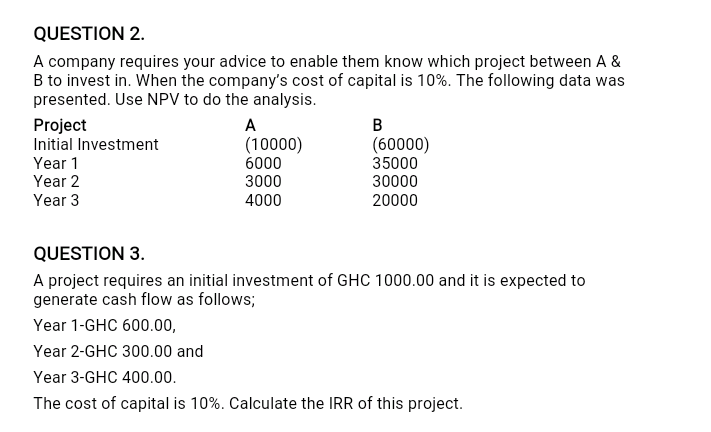 QUESTION 2.

A company requires your advice to enable them know which project between A & B to invest in. When the company's cost of capital is 10%. The following data was presented. Use NPV to do the analysis.

| Project | A | B |
|---|---|---|
| Initial Investment | (10000) | (60000) |
| Year 1 | 6000 | 35000 |
| Year 2 | 3000 | 30000 |
| Year 3 | 4000 | 20000 |

QUESTION 3.

A project requires an initial investment of GHC 1000.00 and it is expected to generate cash flow as follows;

Year 1-GHC 600.00,

Year 2-GHC 300.00 and

Year 3-GHC 400.00.

The cost of capital is 10%. Calculate the IRR of this project.